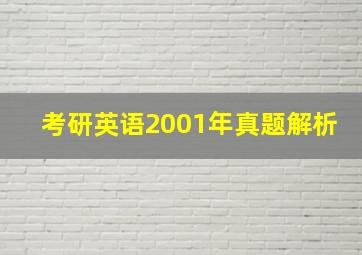 考研英语2001年真题解析